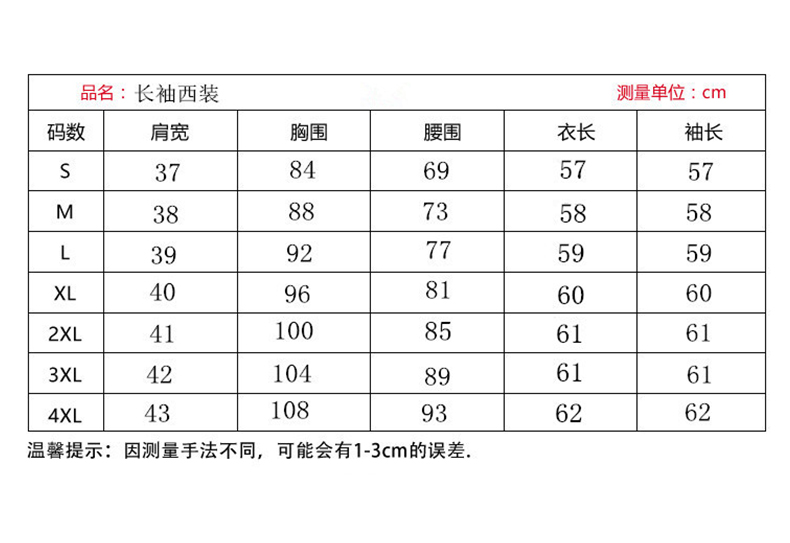 品名：长袖西装 测量单位：cm

| 码数 | 肩宽 | 胸围 | 腰围 | 衣长 | 袖长 |
|---|---|---|---|---|---|
| S | 37 | 84 | 69 | 57 | 57 |
| M | 38 | 88 | 73 | 58 | 58 |
| L | 39 | 92 | 77 | 59 | 59 |
| XL | 40 | 96 | 81 | 60 | 60 |
| 2XL | 41 | 100 | 85 | 61 | 61 |
| 3XL | 42 | 104 | 89 | 61 | 61 |
| 4XL | 43 | 108 | 93 | 62 | 62 |

温馨提示：因测量手法不同，可能会有1-3cm的误差.